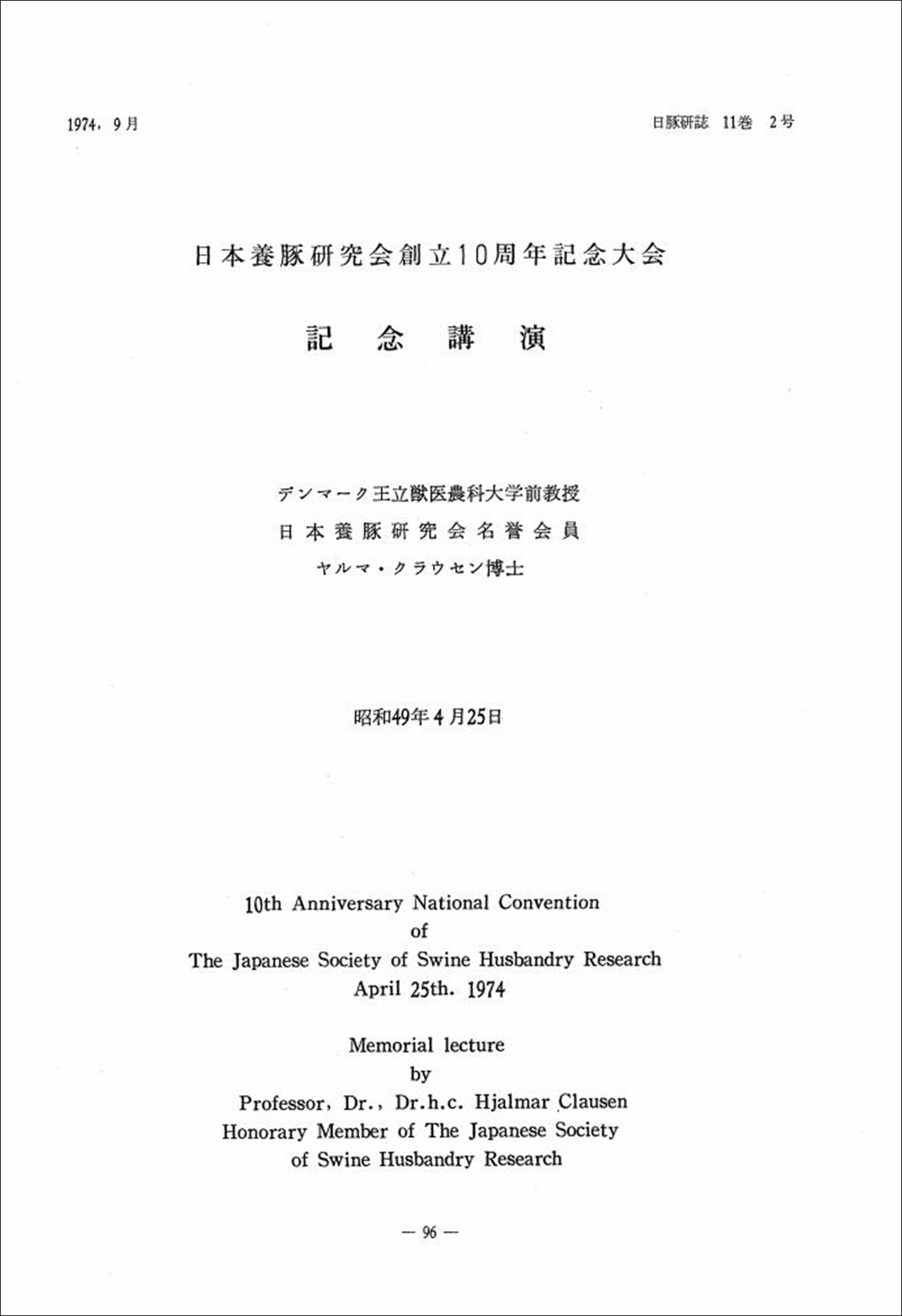 1974, 9月

日豚研誌 11巻 2号

日本養豚研究会創立10周年記念大会

記 念 講 演

デンマーク王立獣医農科大学前教授
日本養豚研究会名誉会員
ヤルマ・クラウセン博士

昭和49年4月25日

10th Anniversary National Convention
of
The Japanese Society of Swine Husbandry Research
April 25th. 1974

Memorial lecture
by
Professor, Dr., Dr.h.c. Hjalmar Clausen
Honorary Member of The Japanese Society
of Swine Husbandry Research

— 96 —